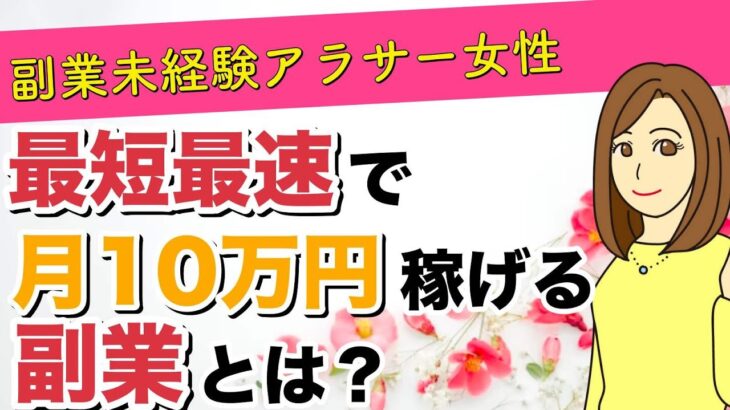 副業未経験アラサー女性

最短最速で
月10万円稼げる
副業とは？